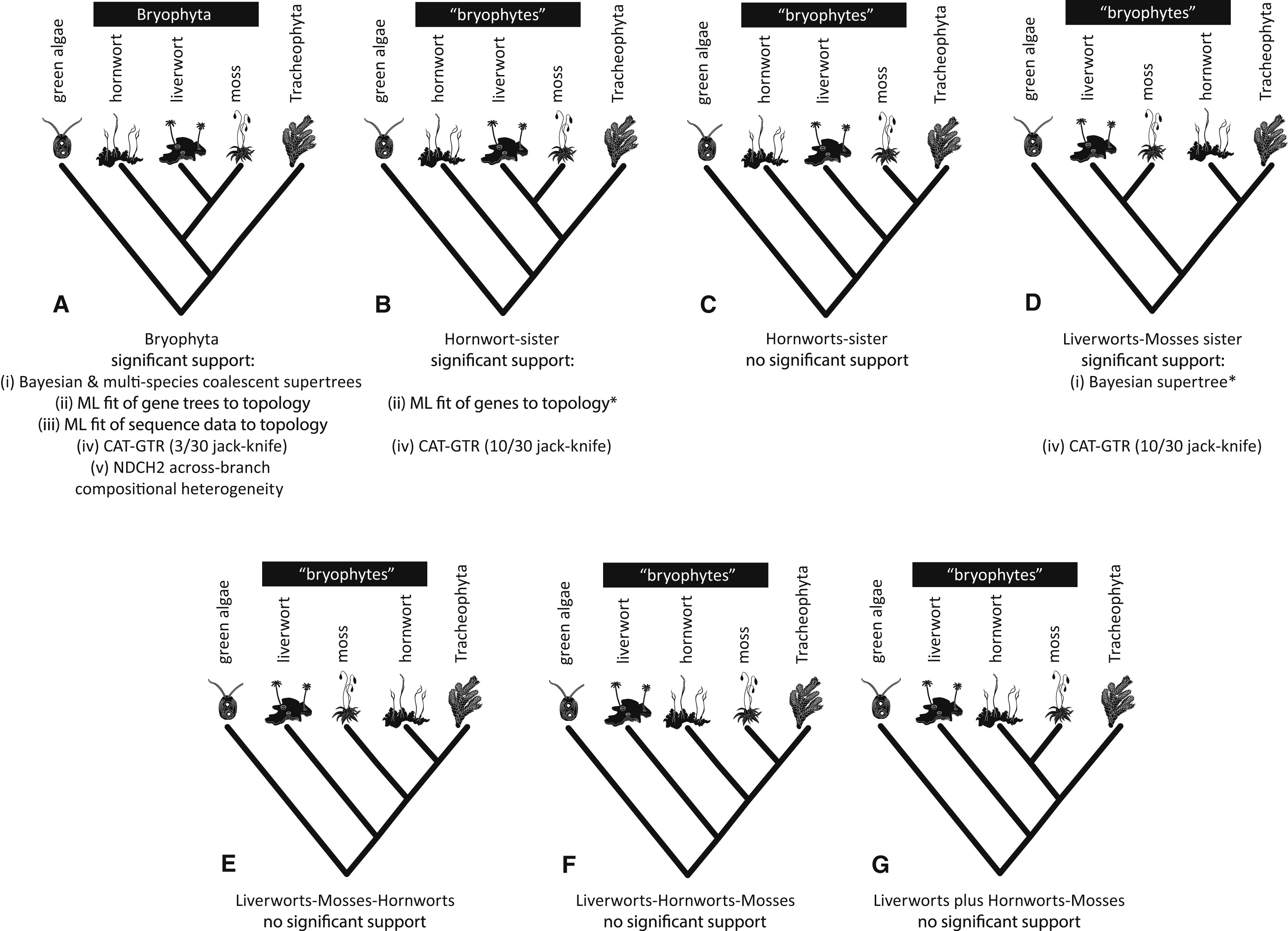 Bryophyta

green algae hornwort liverwort moss Tracheophyta

A

Bryophyta
significant support:
(i) Bayesian & multi-species coalescent supertrees
(ii) ML fit of gene trees to topology
(iii) ML fit of sequence data to topology
(iv) CAT-GTR (3/30 jack-knife)
(v) NDCH2 across-branch compositional heterogeneity

"bryophytes"

green algae hornwort liverwort moss Tracheophyta

B

Hornwort-sister
significant support:

(ii) ML fit of genes to topology*

(iv) CAT-GTR (10/30 jack-knife)

"bryophytes"

green algae hornwort liverwort moss Tracheophyta

C

Hornworts-sister
no significant support

"bryophytes"

green algae liverwort moss hornwort Tracheophyta

D

Liverworts-Mosses sister
significant support:
(i) Bayesian supertree*

(iv) CAT-GTR (10/30 jack-knife)

"bryophytes"

green algae liverwort moss hornwort Tracheophyta

E

Liverworts-Mosses-Hornworts
no significant support

"bryophytes"

green algae liverwort hornwort moss Tracheophyta

F

Liverworts-Hornworts-Mosses
no significant support

"bryophytes"

green algae liverwort hornwort moss Tracheophyta

G

Liverworts plus Hornworts-Mosses
no significant support